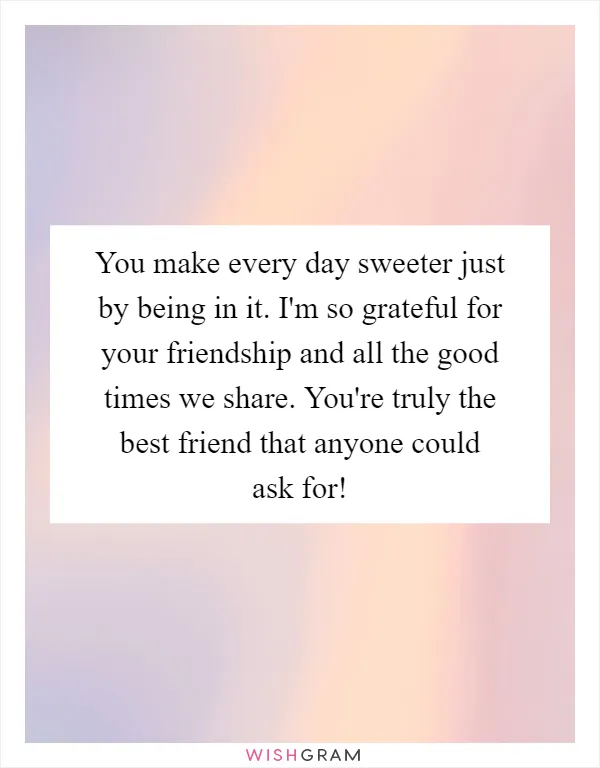 You make every day sweeter just by being in it. I'm so grateful for your friendship and all the good times we share. You're truly the best friend that anyone could ask for!

WISHGRAM